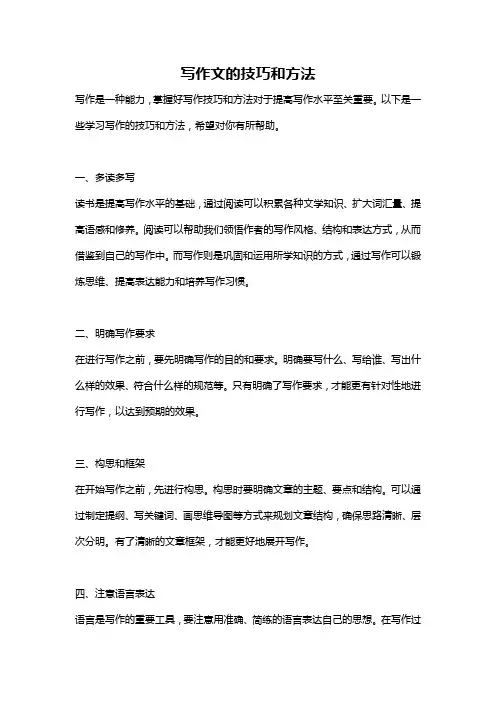 写作文的技巧和方法

写作是一种能力，掌握好写作技巧和方法对于提高写作水平至关重要。以下是一些学习写作的技巧和方法，希望对你有所帮助。

一、多读多写

读书是提高写作水平的基础，通过阅读可以积累各种文学知识、扩大词汇量、提高语感和修养。阅读可以帮助我们领悟作者的写作风格、结构和表达方式，从而借鉴到自己的写作中。而写作则是巩固和运用所学知识的方式，通过写作可以锻炼思维、提高表达能力和培养写作习惯。

二、明确写作要求

在进行写作之前，要先明确写作的目的和要求。明确要写什么、写给谁、写出什么样的效果、符合什么样的规范等。只有明确了写作要求，才能更有针对性地进行写作，以达到预期的效果。

三、构思和框架

在开始写作之前，先进行构思。构思时要明确文章的主题、要点和结构。可以通过制定提纲、写关键词、画思维导图等方式来规划文章结构，确保思路清晰、层次分明。有了清晰的文章框架，才能更好地展开写作。

四、注意语言表达

语言是写作的重要工具，要注意用准确、简练的语言表达自己的思想。在写作过